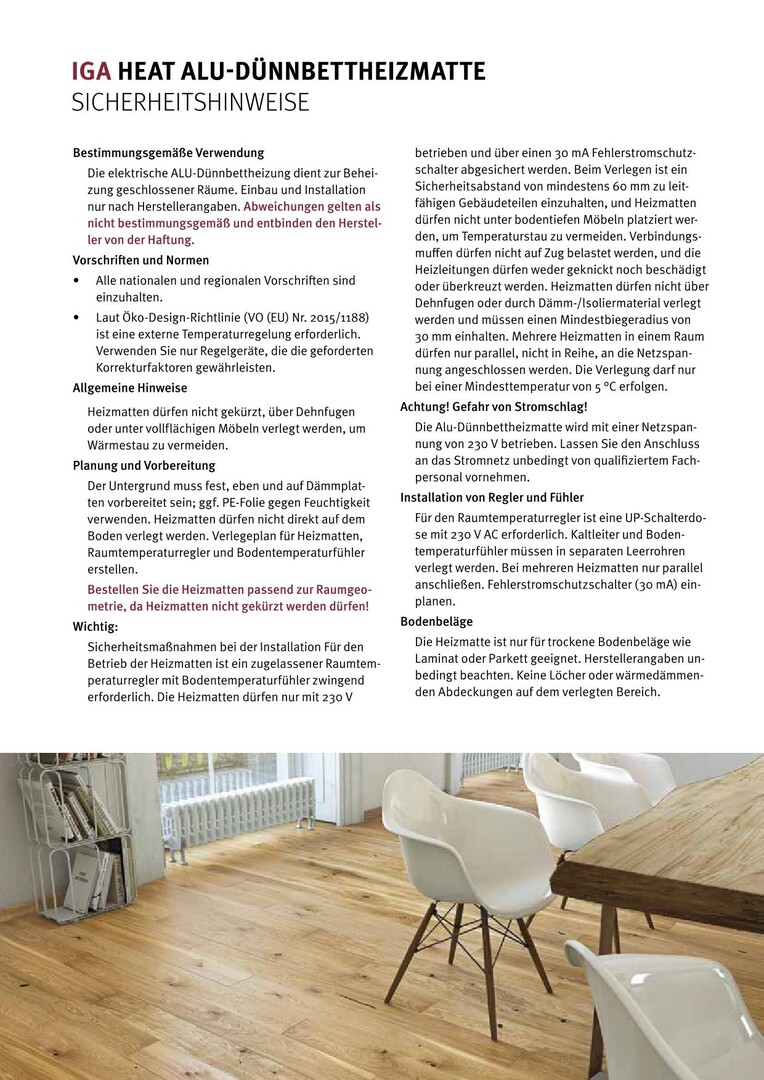 IGA HEAT ALU-DÜNNBETTHEIZMATTE
SICHERHEITSHINWEISE

Bestimmungsgemäße Verwendung

Die elektrische ALU-Dünnbettheizung dient zur Beheizung geschlossener Räume. Einbau und Installation nur nach Herstellerangaben. Abweichungen gelten als nicht bestimmungsgemäß und entbinden den Hersteller von der Haftung.

Vorschriften und Normen

• Alle nationalen und regionalen Vorschriften sind einzuhalten.
• Laut Öko-Design-Richtlinie (VO (EU) Nr. 2015/1188) ist eine externe Temperaturregelung erforderlich. Verwenden Sie nur Regelgeräte, die die geforderten Korrekturfaktoren gewährleisten.

Allgemeine Hinweise

Heizmatten dürfen nicht gekürzt, über Dehnfugen oder unter vollflächigen Möbeln verlegt werden, um Wärmestau zu vermeiden.

Planung und Vorbereitung

Der Untergrund muss fest, eben und auf Dämmplatten vorbereitet sein; ggf. PE-Folie gegen Feuchtigkeit verwenden. Heizmatten dürfen nicht direkt auf dem Boden verlegt werden. Verlegeplan für Heizmatten, Raumtemperaturregler und Bodentemperaturfühler erstellen.

Bestellen Sie die Heizmatten passend zur Raumgeometrie, da Heizmatten nicht gekürzt werden dürfen!

Wichtig:

Sicherheitsmaßnahmen bei der Installation Für den Betrieb der Heizmatten ist ein zugelassener Raumtemperaturregler mit Bodentemperaturfühler zwingend erforderlich. Die Heizmatten dürfen nur mit 230 V betrieben und über einen 30 mA Fehlerstromschutzschalter abgesichert werden. Beim Verlegen ist ein Sicherheitsabstand von mindestens 60 mm zu leitfähigen Gebäudeteilen einzuhalten, und Heizmatten dürfen nicht unter bodentiefen Möbeln platziert werden, um Temperaturstau zu vermeiden. Verbindungsmuffen dürfen nicht auf Zug belastet werden, und die Heizleitungen dürfen weder geknickt noch beschädigt oder überkreuzt werden. Heizmatten dürfen nicht über Dehnfugen oder durch Dämm-/Isoliermaterial verlegt werden und müssen einen Mindestbiegeradius von 30 mm einhalten. Mehrere Heizmatten in einem Raum dürfen nur parallel, nicht in Reihe, an die Netzspannung angeschlossen werden. Die Verlegung darf nur bei einer Mindesttemperatur von 5 °C erfolgen.

Achtung! Gefahr von Stromschlag!

Die Alu-Dünnbettheizmatte wird mit einer Netzspannung von 230 V betrieben. Lassen Sie den Anschluss an das Stromnetz unbedingt von qualifiziertem Fachpersonal vornehmen.

Installation von Regler und Fühler

Für den Raumtemperaturregler ist eine UP-Schalterdose mit 230 V AC erforderlich. Kaltleiter und Bodentemperaturfühler müssen in separaten Leerrohren verlegt werden. Bei mehreren Heizmatten nur parallel anschließen. Fehlerstromschutzschalter (30 mA) einplanen.

Bodenbeläge

Die Heizmatte ist nur für trockene Bodenbeläge wie Laminat oder Parkett geeignet. Herstellerangaben unbedingt beachten. Keine Löcher oder wärmedämmenden Abdeckungen auf dem verlegten Bereich.